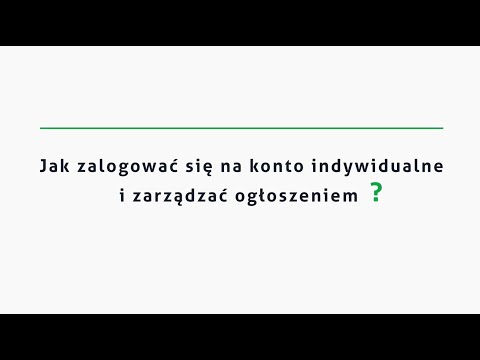 Jak zalogować się na konto indywidualne i zarządzać ogłoszeniem ?